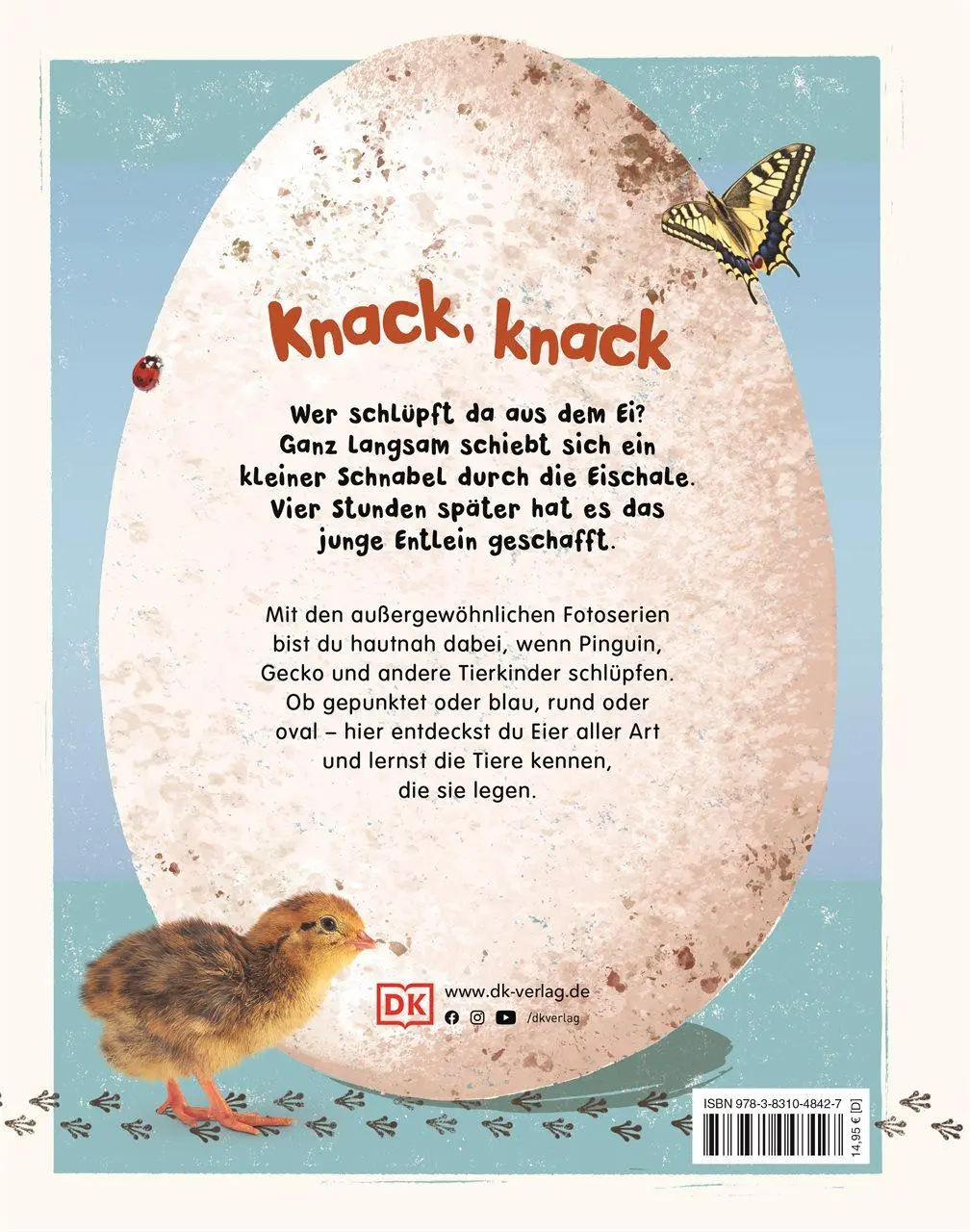 Knack, knack

Wer schlüpft da aus dem Ei? Ganz langsam schiebt sich ein kleiner Schnabel durch die Eischale. Vier Stunden später hat es das junge Entlein geschafft.

Mit den außergewöhnlichen Fotoserien bist du hautnah dabei, wenn Pinguin, Gecko und andere Tierkinder schlüpfen. Ob gepunktet oder blau, rund oder oval – hier entdeckst du Eier aller Art und lernst die Tiere kennen, die sie legen.

DK www.dk-verlag.de
/dkverlag

ISBN 978-3-8310-4842-7
14,95 € [D]